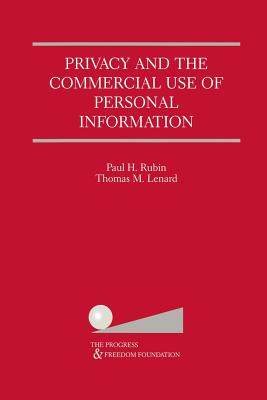 PRIVACY AND THE COMMERCIAL USE OF PERSONAL INFORMATION

Paul H. Rubin
Thomas M. Lenard

THE PROGRESS
& FREEDOM FOUNDATION